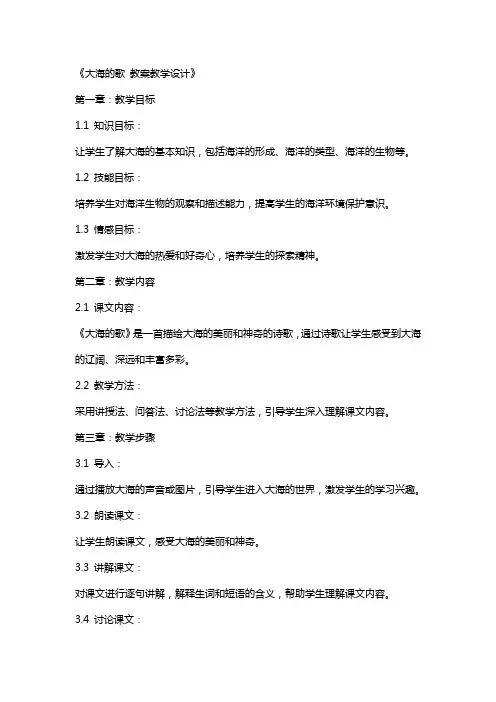 《大海的歌 教案教学设计》

第一章：教学目标

1.1 知识目标：

让学生了解大海的基本知识，包括海洋的形成、海洋的类型、海洋的生物等。

1.2 技能目标：

培养学生对海洋生物的观察和描述能力，提高学生的海洋环境保护意识。

1.3 情感目标：

激发学生对大海的热爱和好奇心，培养学生的探索精神。

第二章：教学内容

2.1 课文内容：

《大海的歌》是一首描绘大海的美丽和神奇的诗歌，通过诗歌让学生感受到大海的辽阔、深远和丰富多彩。

2.2 教学方法：

采用讲授法、问答法、讨论法等教学方法，引导学生深入理解课文内容。

第三章：教学步骤

3.1 导入：

通过播放大海的声音或图片，引导学生进入大海的世界，激发学生的学习兴趣。

3.2 朗读课文：

让学生朗读课文，感受大海的美丽和神奇。

3.3 讲解课文：

对课文进行逐句讲解，解释生词和短语的含义，帮助学生理解课文内容。

3.4 讨论课文：